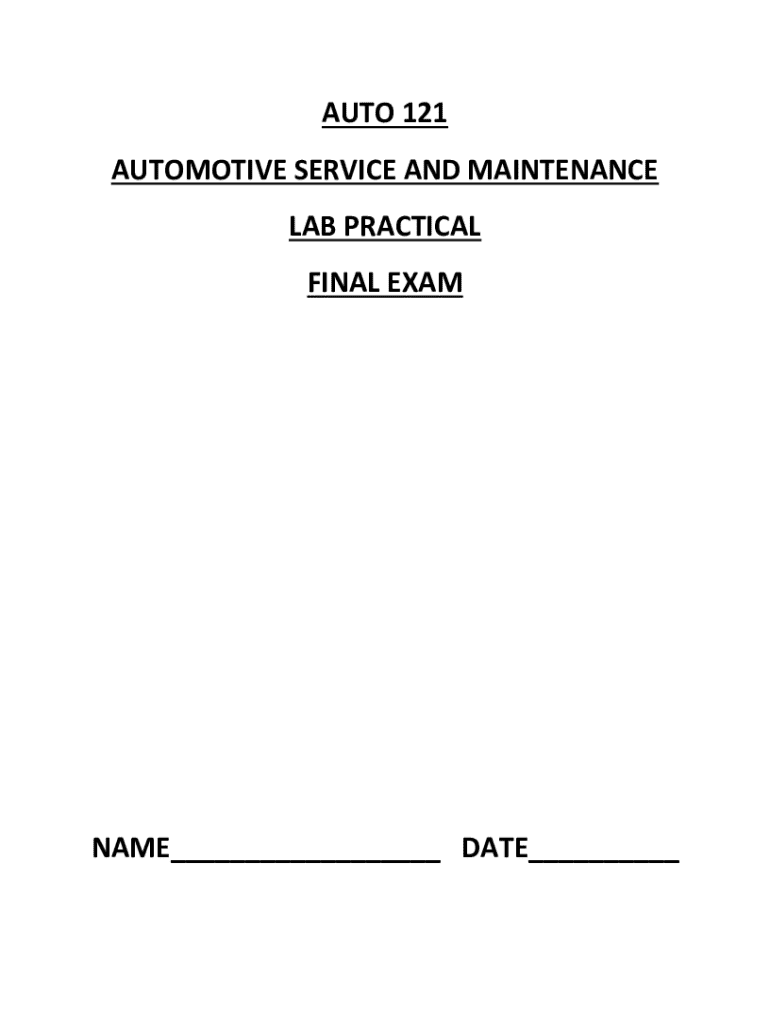 AUTO 121

AUTOMOTIVE SERVICE AND MAINTENANCE

LAB PRACTICAL

FINAL EXAM

NAME____ DATE____